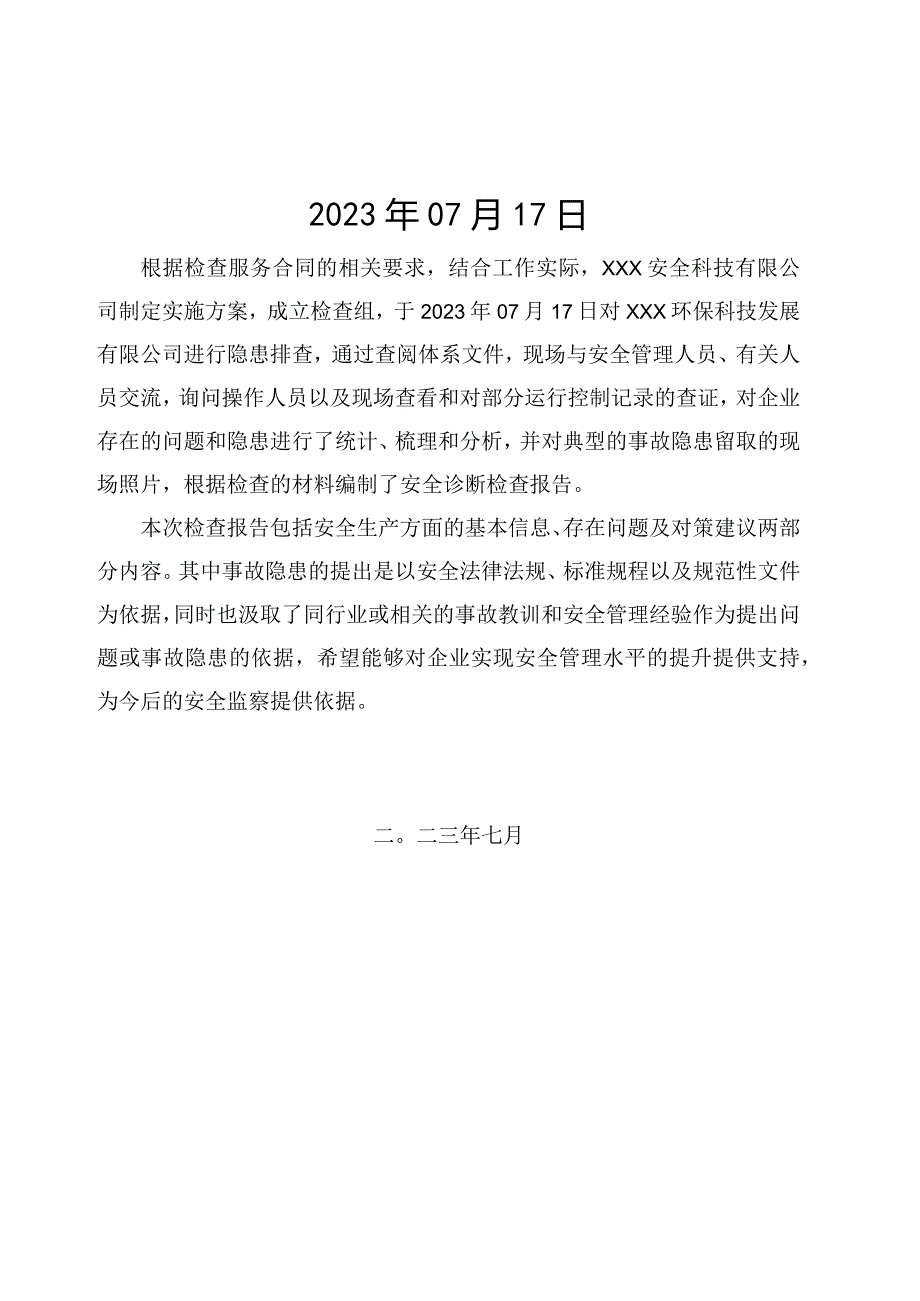 2023年07月17日

根据检查服务合同的相关要求，结合工作实际，XXX安全科技有限公司制定实施方案，成立检查组，于2023年07月17日对XXX环保科技发展有限公司进行隐患排查，通过查阅体系文件，现场与安全管理人员、有关人员交流，询问操作人员以及现场查看和对部分运行控制记录的查证，对企业存在的问题和隐患进行了统计、梳理和分析，并对典型的事故隐患留取的现场照片，根据检查的材料编制了安全诊断检查报告。

本次检查报告包括安全生产方面的基本信息、存在问题及对策建议两部分内容。其中事故隐患的提出是以安全法律法规、标准规程以及规范性文件为依据，同时也汲取了同行业或相关的事故教训和安全管理经验作为提出问题或事故隐患的依据，希望能够对企业实现安全管理水平的提升提供支持，为今后的安全监察提供依据。

二。二三年七月